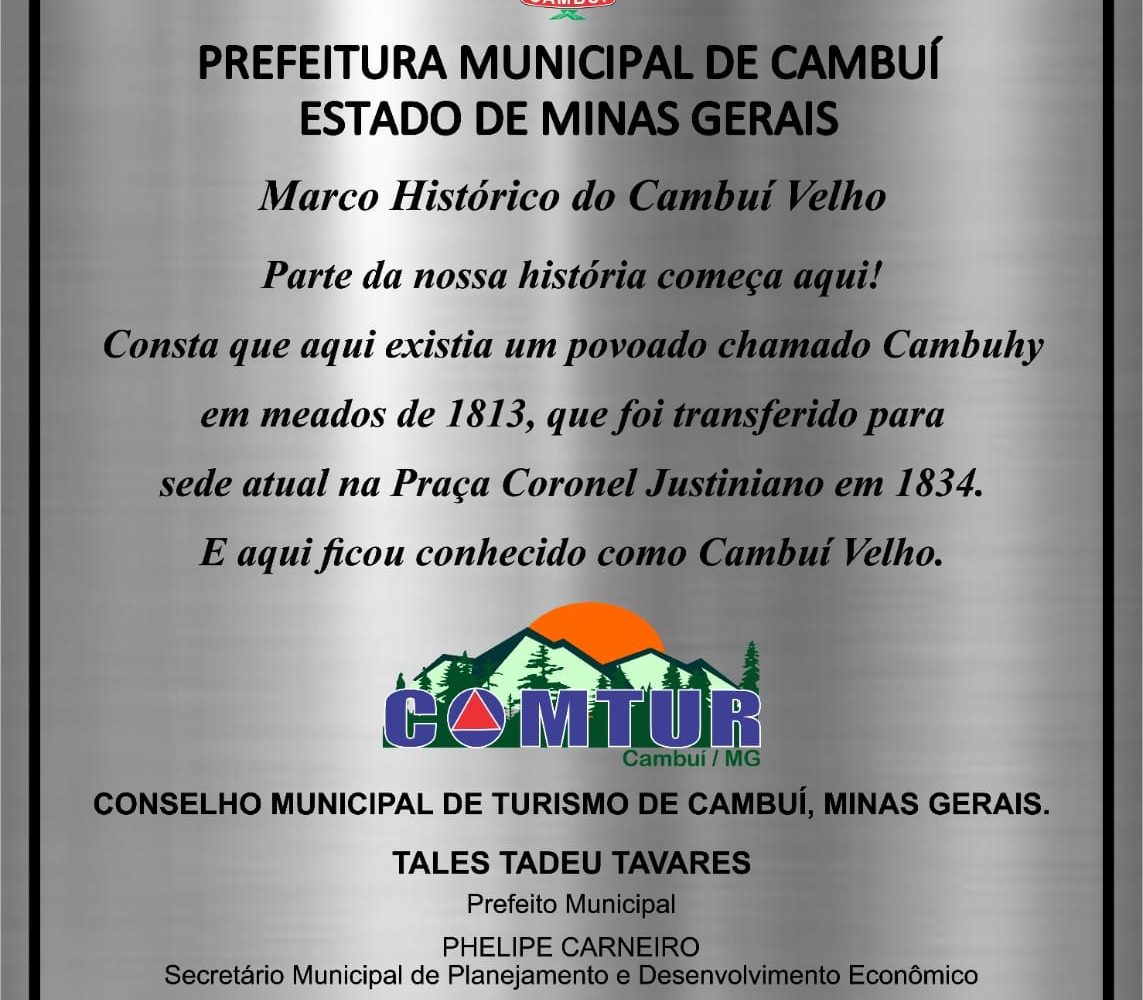 PREFEITURA MUNICIPAL DE CAMBUÍ
ESTADO DE MINAS GERAIS

Marco Histórico do Cambuí Velho

Parte da nossa história começa aqui!
Consta que aqui existia um povoado chamado Cambuhy em meados de 1813, que foi transferido para sede atual na Praça Coronel Justiniano em 1834.
E aqui ficou conhecido como Cambuí Velho.

COMTUR
Cambuí / MG

CONSELHO MUNICIPAL DE TURISMO DE CAMBUÍ, MINAS GERAIS.

TALES TADEU TAVARES
Prefeito Municipal

PHELIPE CARNEIRO
Secretário Municipal de Planejamento e Desenvolvimento Econômico